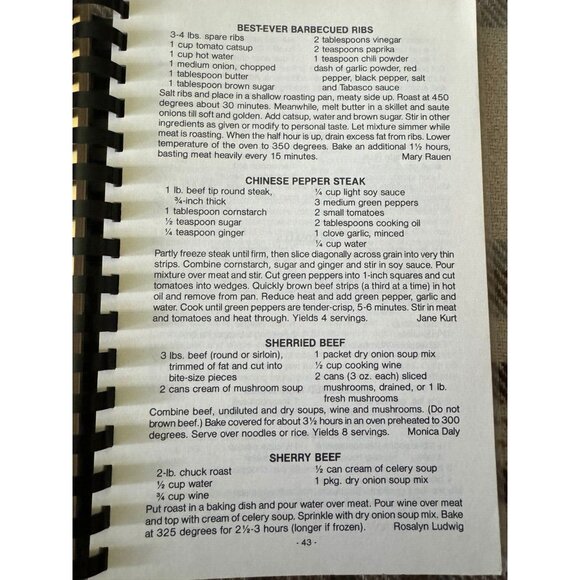 BEST-EVER BARBECUED RIBS

3-4 lbs. spare ribs
1 cup tomato catsup
1 cup hot water
1 medium onion, chopped
1 tablespoon butter
1 tablespoon brown sugar

2 tablespoons vinegar
2 teaspoons paprika
1 teaspoon chili powder
dash of garlic powder, red pepper, black pepper, salt and Tabasco sauce

Salt ribs and place in a shallow roasting pan, meaty side up. Roast at 450 degrees about 30 minutes. Meanwhile, melt butter in a skillet and saute onions till soft and golden. Add catsup, water and brown sugar. Stir in other ingredients as given or modify to personal taste. Let mixture simmer while meat is roasting. When the half hour is up, drain excess fat from ribs. Lower temperature of the oven to 350 degrees. Bake an additional 1½ hours, basting meat heavily every 15 minutes. Mary Rauen

CHINESE PEPPER STEAK

1 lb. beef tip round steak, ¾-inch thick
1 tablespoon cornstarch
½ teaspoon sugar
¼ teaspoon ginger

¼ cup light soy sauce
3 medium green peppers
2 small tomatoes
2 tablespoons cooking oil
1 clove garlic, minced
¼ cup water

Partly freeze steak until firm, then slice diagonally across grain into very thin strips. Combine cornstarch, sugar and ginger and stir in soy sauce. Pour mixture over meat and stir. Cut green peppers into 1-inch squares and cut tomatoes into wedges. Quickly brown beef strips (a third at a time) in hot oil and remove from pan. Reduce heat and add green pepper, garlic and water. Cook until green peppers are tender-crisp, 5-6 minutes. Stir in meat and tomatoes and heat through. Yields 4 servings. Jane Kurt

SHERRIED BEEF

3 lbs. beef (round or sirloin), trimmed of fat and cut into bite-size pieces
2 cans cream of mushroom soup

1 packet dry onion soup mix
½ cup cooking wine
2 cans (3 oz. each) sliced mushrooms, drained, or 1 lb. fresh mushrooms

Combine beef, undiluted and dry soups, wine and mushrooms. (Do not brown beef.) Bake covered for about 3½ hours in an oven preheated to 300 degrees. Serve over noodles or rice. Yields 8 servings. Monica Daly

SHERRY BEEF

2-lb. chuck roast
½ cup water
¾ cup wine

½ can cream of celery soup
1 pkg. dry onion soup mix

Put roast in a baking dish and pour water over meat. Pour wine over meat and top with cream of celery soup. Sprinkle with dry onion soup mix. Bake at 325 degrees for 2½-3 hours (longer if frozen). Rosalyn Ludwig

- 43 -